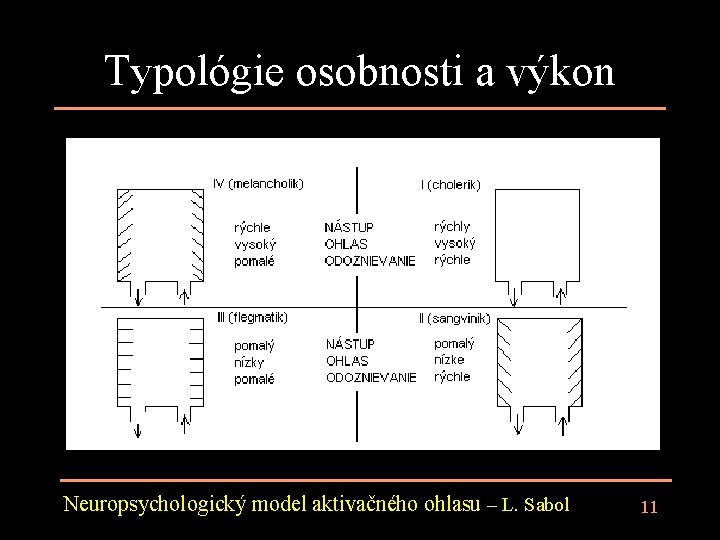 Typológie osobnosti a výkon

IV (melancholik)

rýchle
vysoký
pomalé

NÁSTUP
OHLAS
ODOZNIEVANIE

I (cholerik)

rýchly
vysoký
rýchle

III (flegmatik)

pomalý
nízky
pomalé

NÁSTUP
OHLAS
ODOZNIEVANIE

II (sangvinik)

pomalý
nízke
rýchle

Neuropsychologický model aktivačného ohlasu – L. Sabol

11